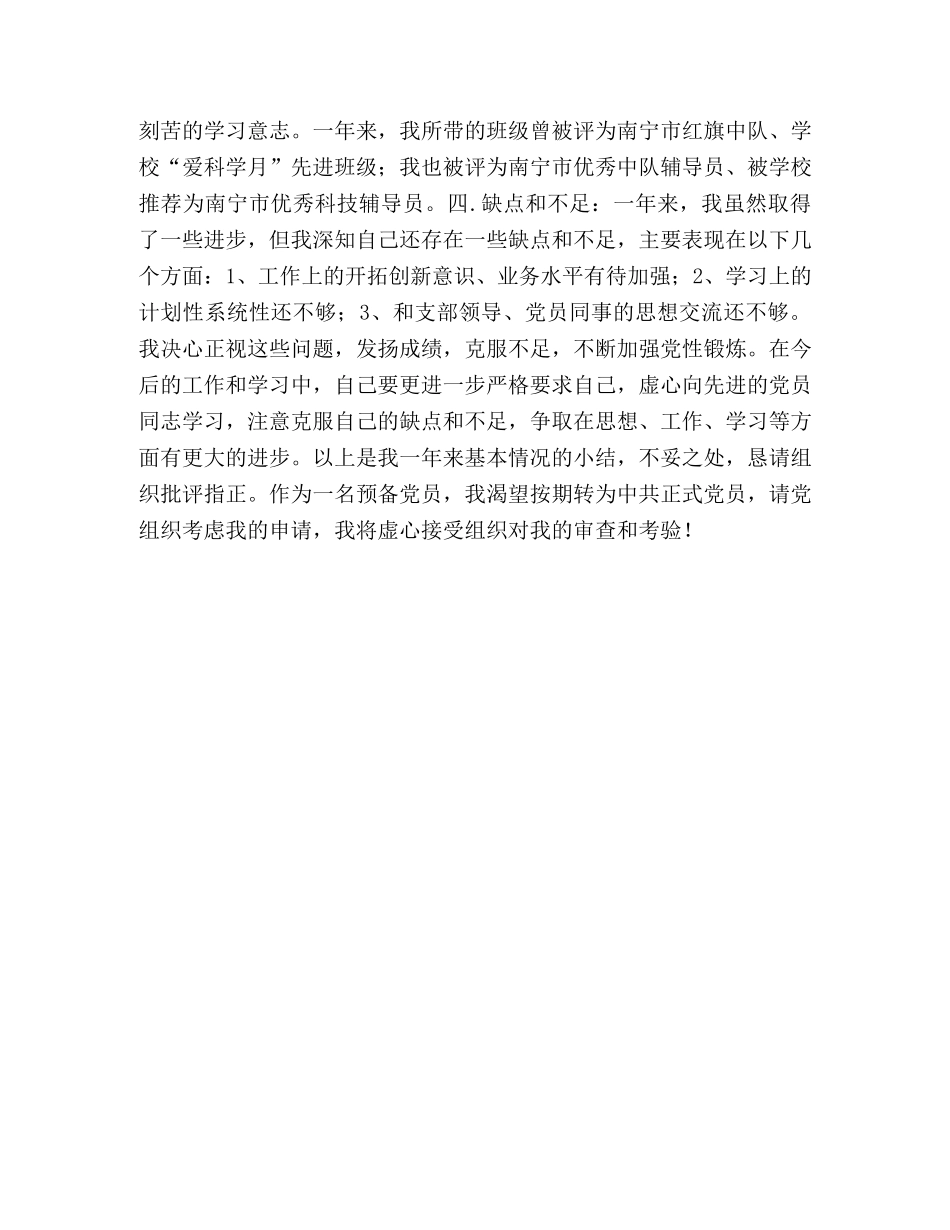 刻苦的学习意志。一年来，我所带的班级曾被评为南宁市红旗中队、学校“爱科学月”先进班级；我也被评为南宁市优秀中队辅导员、被学校推荐为南宁市优秀科技辅导员。四.缺点和不足：一年来，我虽然取得了一些进步，但我深知自己还存在一些缺点和不足，主要表现在以下几个方面：1、工作上的开拓创新意识、业务水平有待加强；2、学习上的计划性系统性还不够；3、和支部领导、党员同事的思想交流还不够。我决心正视这些问题，发扬成绩，克服不足，不断加强党性锻炼。在今后的工作和学习中，自己要更进一步严格要求自己，虚心向先进的党员同志学习，注意克服自己的缺点和不足，争取在思想、工作、学习等方面有更大的进步。以上是我一年来基本情况的小结，不妥之处，恳请组织批评指正。作为一名预备党员，我渴望按期转为中共正式党员，请党组织考虑我的申请，我将虚心接受组织对我的审查和考验！